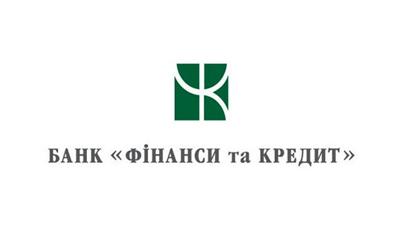 БАНК «ФІНАНСИ та КРЕДИТ»